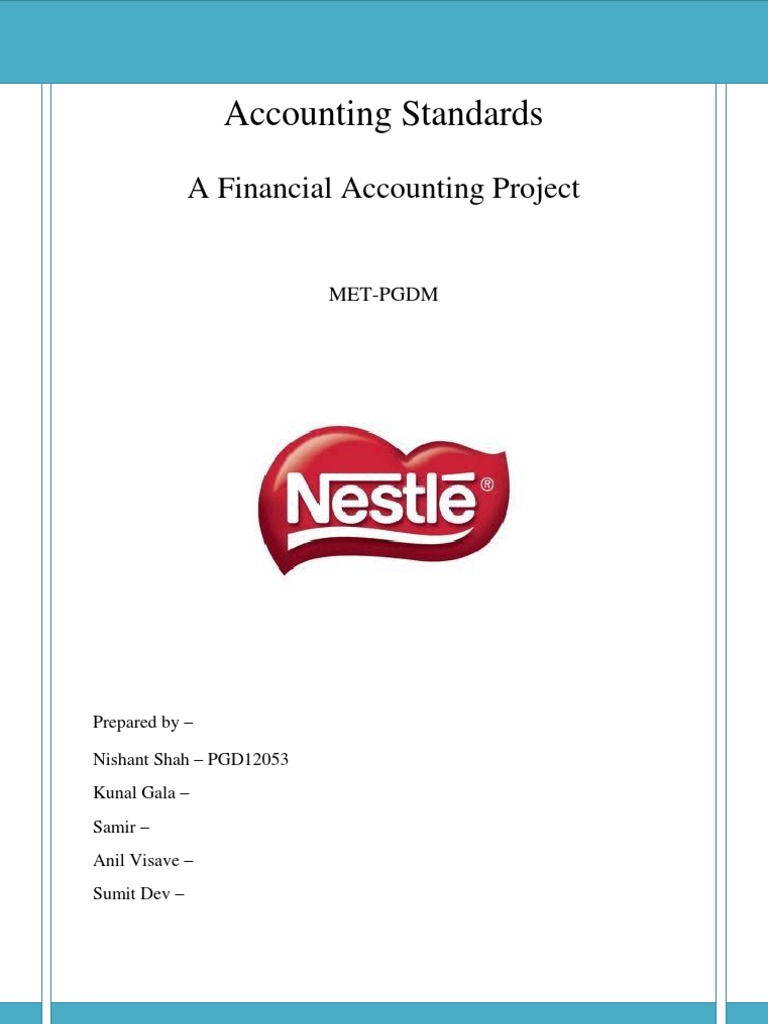 Accounting Standards

A Financial Accounting Project

MET-PGDM

Nestlé®

Prepared by –

Nishant Shah – PGD12053

Kunal Gala –

Samir –

Anil Visave –

Sumit Dev –